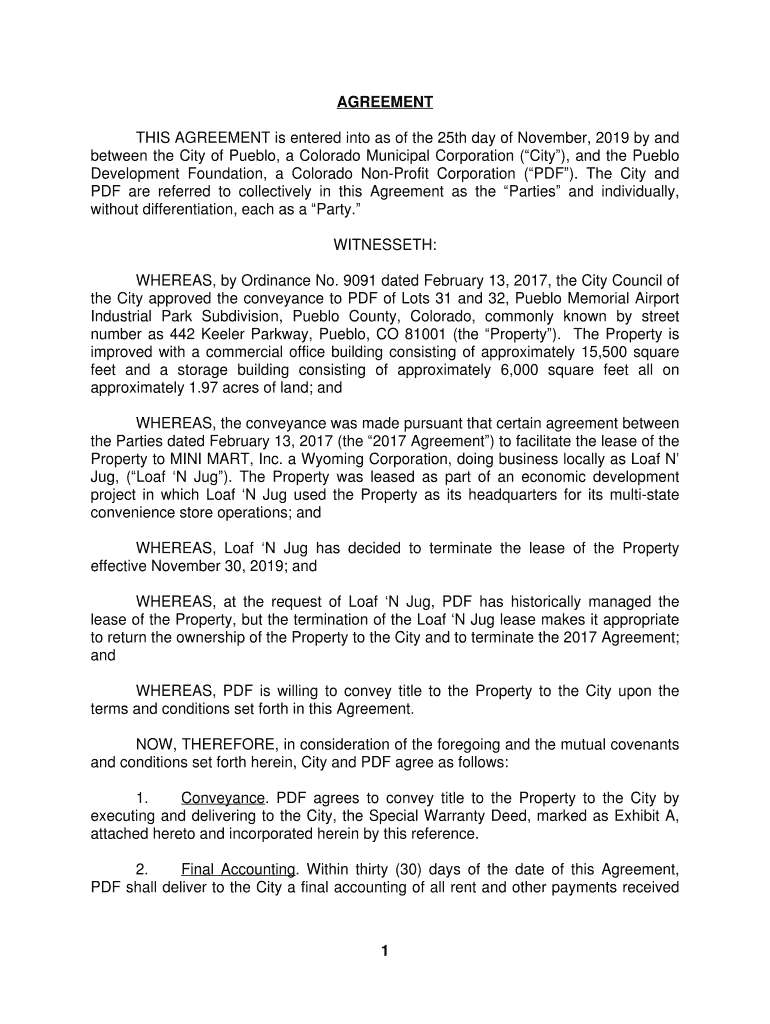 AGREEMENT

THIS AGREEMENT is entered into as of the 25th day of November, 2019 by and between the City of Pueblo, a Colorado Municipal Corporation (“City”), and the Pueblo Development Foundation, a Colorado Non-Profit Corporation (“PDF”). The City and PDF are referred to collectively in this Agreement as the “Parties” and individually, without differentiation, each as a “Party.”

WITNESSETH:

WHEREAS, by Ordinance No. 9091 dated February 13, 2017, the City Council of the City approved the conveyance to PDF of Lots 31 and 32, Pueblo Memorial Airport Industrial Park Subdivision, Pueblo County, Colorado, commonly known by street number as 442 Keeler Parkway, Pueblo, CO 81001 (the “Property”). The Property is improved with a commercial office building consisting of approximately 15,500 square feet and a storage building consisting of approximately 6,000 square feet all on approximately 1.97 acres of land; and

WHEREAS, the conveyance was made pursuant that certain agreement between the Parties dated February 13, 2017 (the “2017 Agreement”) to facilitate the lease of the Property to MINI MART, Inc. a Wyoming Corporation, doing business locally as Loaf N’ Jug, (“Loaf ‘N Jug”). The Property was leased as part of an economic development project in which Loaf ‘N Jug used the Property as its headquarters for its multi-state convenience store operations; and

WHEREAS, Loaf ‘N Jug has decided to terminate the lease of the Property effective November 30, 2019; and

WHEREAS, at the request of Loaf ‘N Jug, PDF has historically managed the lease of the Property, but the termination of the Loaf ‘N Jug lease makes it appropriate to return the ownership of the Property to the City and to terminate the 2017 Agreement; and

WHEREAS, PDF is willing to convey title to the Property to the City upon the terms and conditions set forth in this Agreement.

NOW, THEREFORE, in consideration of the foregoing and the mutual covenants and conditions set forth herein, City and PDF agree as follows:

1. Conveyance. PDF agrees to convey title to the Property to the City by executing and delivering to the City, the Special Warranty Deed, marked as Exhibit A, attached hereto and incorporated herein by this reference.

2. Final Accounting. Within thirty (30) days of the date of this Agreement, PDF shall deliver to the City a final accounting of all rent and other payments received

1